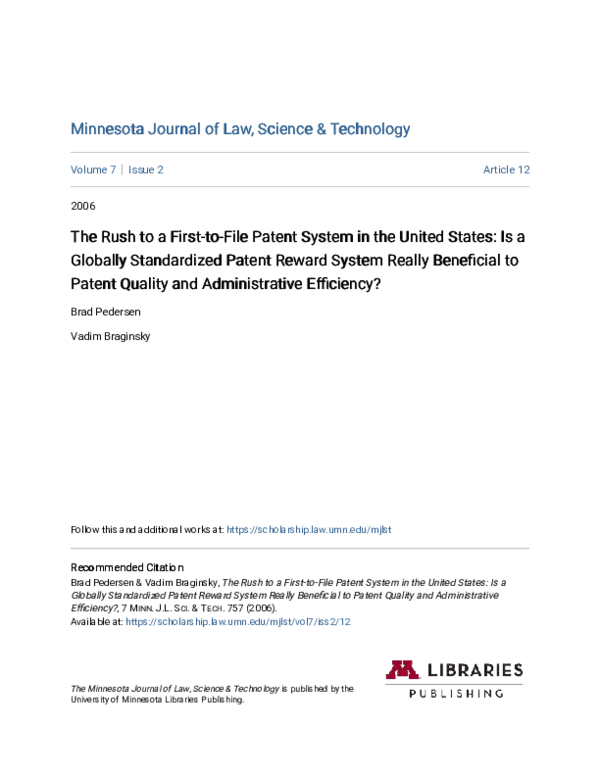 Minnesota Journal of Law, Science & Technology

Volume 7 | Issue 2

Article 12

2006

The Rush to a First-to-File Patent System in the United States: Is a Globally Standardized Patent Reward System Really Beneficial to Patent Quality and Administrative Efficiency?

Brad Pedersen

Vadim Braginsky

Follow this and additional works at: https://scholarship.law.umn.edu/mjlst

Recommended Citation
Brad Pedersen & Vadim Braginsky, The Rush to a First-to-File Patent System in the United States: Is a Globally Standardized Patent Reward System Really Beneficial to Patent Quality and Administrative Efficiency?, 7 MINN. J.L. SCI. & TECH. 757 (2006).
Available at: https://scholarship.law.umn.edu/mjlst/vol7/iss2/12

The Minnesota Journal of Law, Science & Technology is published by the University of Minnesota Libraries Publishing.

M LIBRARIES
PUBLISHING